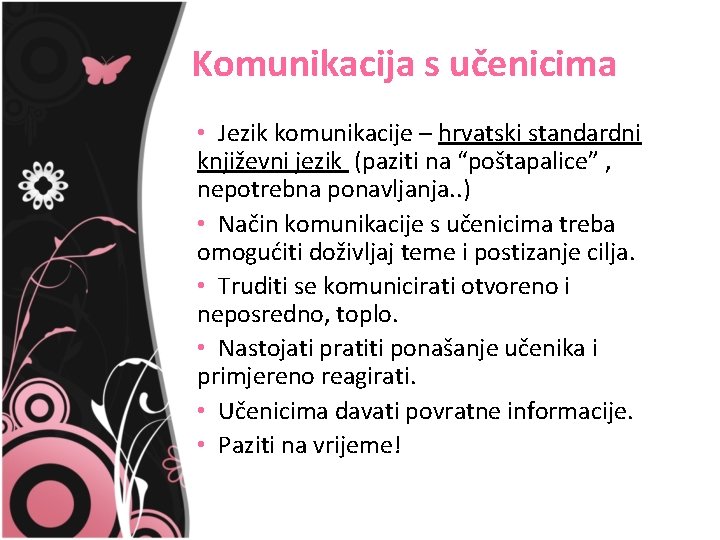 Komunikacija s učenicima

• Jezik komunikacije – hrvatski standardni književni jezik (paziti na “poštapalice” , nepotrebna ponavljanja..)

• Način komunikacije s učenicima treba omogućiti doživljaj teme i postizanje cilja.

• Truditi se komunicirati otvoreno i neposredno, toplo.

• Nastojati pratiti ponašanje učenika i primjereno reagirati.

• Učenicima davati povratne informacije.

• Paziti na vrijeme!